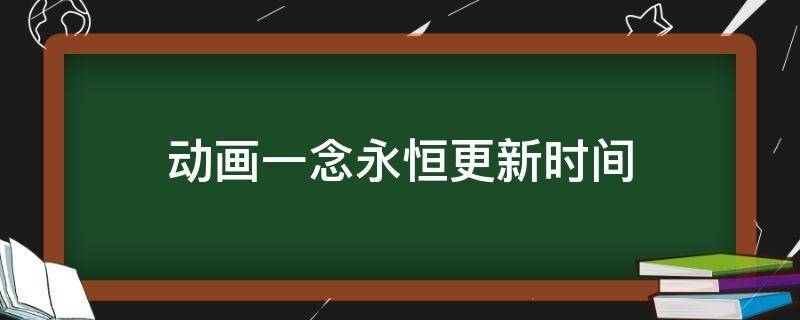 动画一念永恒更新时间